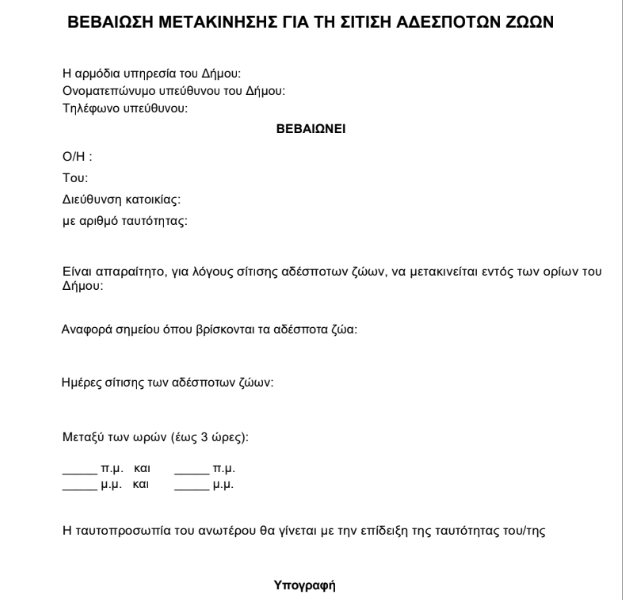 ΒΕΒΑΙΩΣΗ ΜΕΤΑΚΙΝΗΣΗΣ ΓΙΑ ΤΗ ΣΙΤΙΣΗ ΑΔΕΣΠΟΤΩΝ ΖΩΩΝ

Η αρμόδια υπηρεσία του Δήμου:
Ονοματεπώνυμο υπεύθυνου του Δήμου:
Τηλέφωνο υπεύθυνου:

ΒΕΒΑΙΩΝΕΙ

Ο/Η :
Του:
Διεύθυνση κατοικίας:
με αριθμό ταυτότητας:

Είναι απαραίτητο, για λόγους σίτισης αδέσποτων ζώων, να μετακινείται εντός των ορίων του Δήμου:

Αναφορά σημείου όπου βρίσκονται τα αδέσποτα ζώα:

Ημέρες σίτισης των αδέσποτων ζώων:

Μεταξύ των ωρών (έως 3 ώρες):

_____ π.μ. και _____ π.μ.
_____ μ.μ. και _____ μ.μ.

Η ταυτοπροσωπία του ανωτέρου θα γίνεται με την επίδειξη της ταυτότητας του/της

Υπογραφή